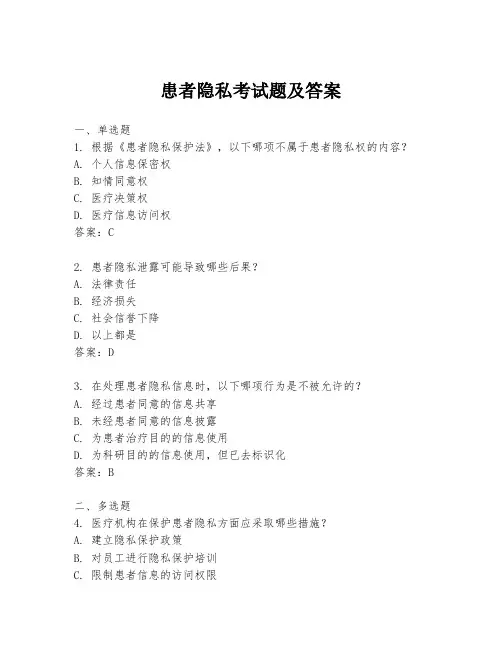 患者隐私考试题及答案

一、单选题
1. 根据《患者隐私保护法》，以下哪项不属于患者隐私权的内容？
A. 个人信息保密权
B. 知情同意权
C. 医疗决策权
D. 医疗信息访问权
答案：C

2. 患者隐私泄露可能导致哪些后果？
A. 法律责任
B. 经济损失
C. 社会信誉下降
D. 以上都是
答案：D

3. 在处理患者隐私信息时，以下哪项行为是不被允许的？
A. 经过患者同意的信息共享
B. 未经患者同意的信息披露
C. 为患者治疗目的的信息使用
D. 为科研目的的信息使用，但已去标识化
答案：B

二、多选题
4. 医疗机构在保护患者隐私方面应采取哪些措施？
A. 建立隐私保护政策
B. 对员工进行隐私保护培训
C. 限制患者信息的访问权限